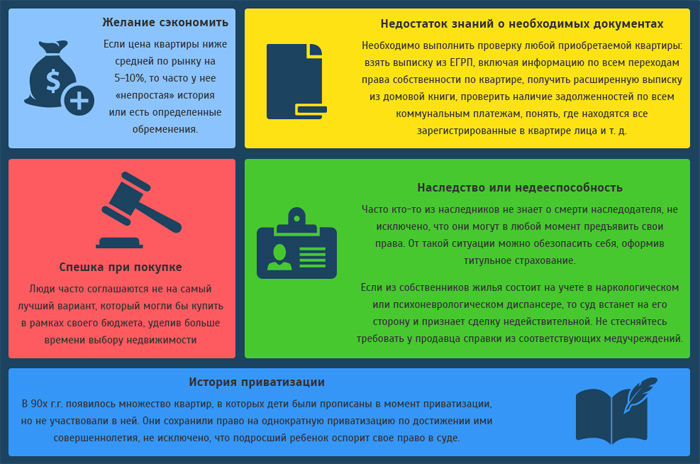 Желание сэкономить

Если цена квартиры ниже средней по рынку на 5–10%, то часто у нее «непростая» история или есть определенные обременения.

Недостаток знаний о необходимых документах

Необходимо выполнить проверку любой приобретаемой квартиры: взять выписку из ЕГРП, включая информацию по всем переходам права собственности по квартире, получить расширенную выписку из домовой книги, проверить наличие задолженностей по всем коммунальным платежам, понять, где находятся все зарегистрированные в квартире лица и т. д.

Спешка при покупке

Люди часто соглашаются не на самый лучший вариант, который могли бы купить в рамках своего бюджета, уделив больше времени выбору недвижимости

Наследство или недееспособность

Часто кто-то из наследников не знает о смерти наследодателя, не исключено, что они могут в любой момент предъявить свои права. От такой ситуации можно обезопасить себя, оформив титульное страхование.

Если из собственников жилья состоит на учете в наркологическом или психоневрологическом диспансере, то суд встанет на его сторону и признает сделку недействительной. Не стесняйтесь требовать у продавца справки из соответствующих медучреждений.

История приватизации

В 90х г.г. появилось множество квартир, в которых дети были прописаны в момент приватизации, но не участвовали в ней. Они сохранили право на однократную приватизацию по достижении ими совершеннолетия, не исключено, что подросший ребенок оспорит свое право в суде.